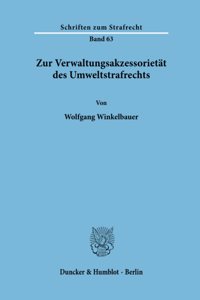 Schriften zum Strafrecht

Band 63

Zur Verwaltungsakzessorietät des Umweltstrafrechts

Von

Wolfgang Winkelbauer

Duncker & Humblot · Berlin